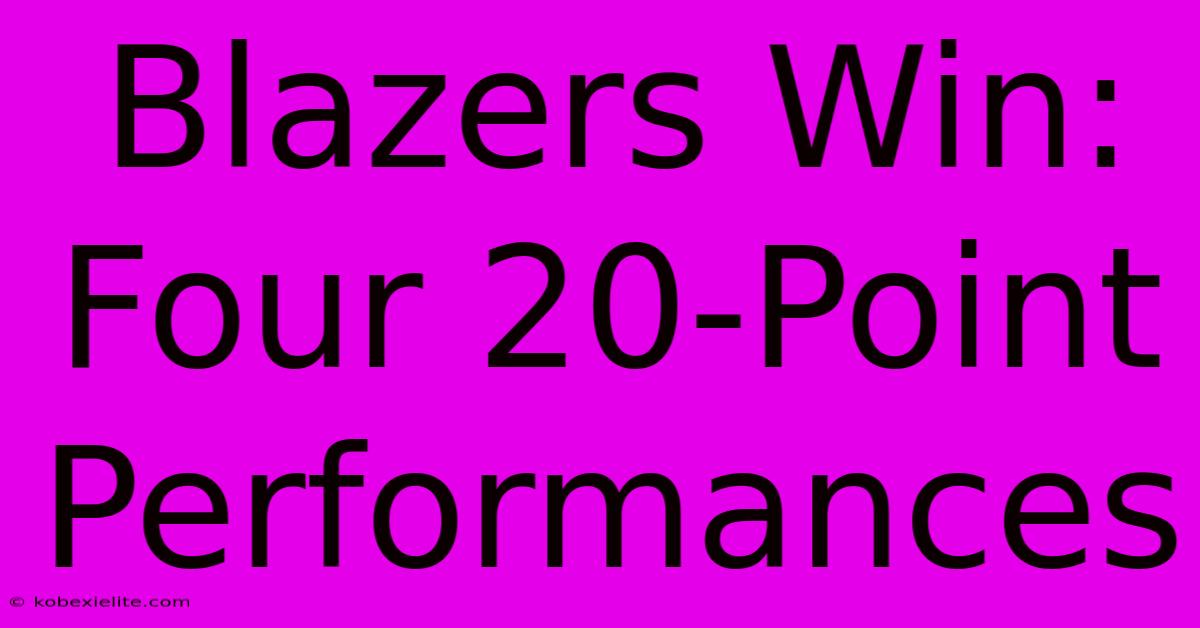 Blazers Win: Four 20-Point Performances

© kobexielite.com